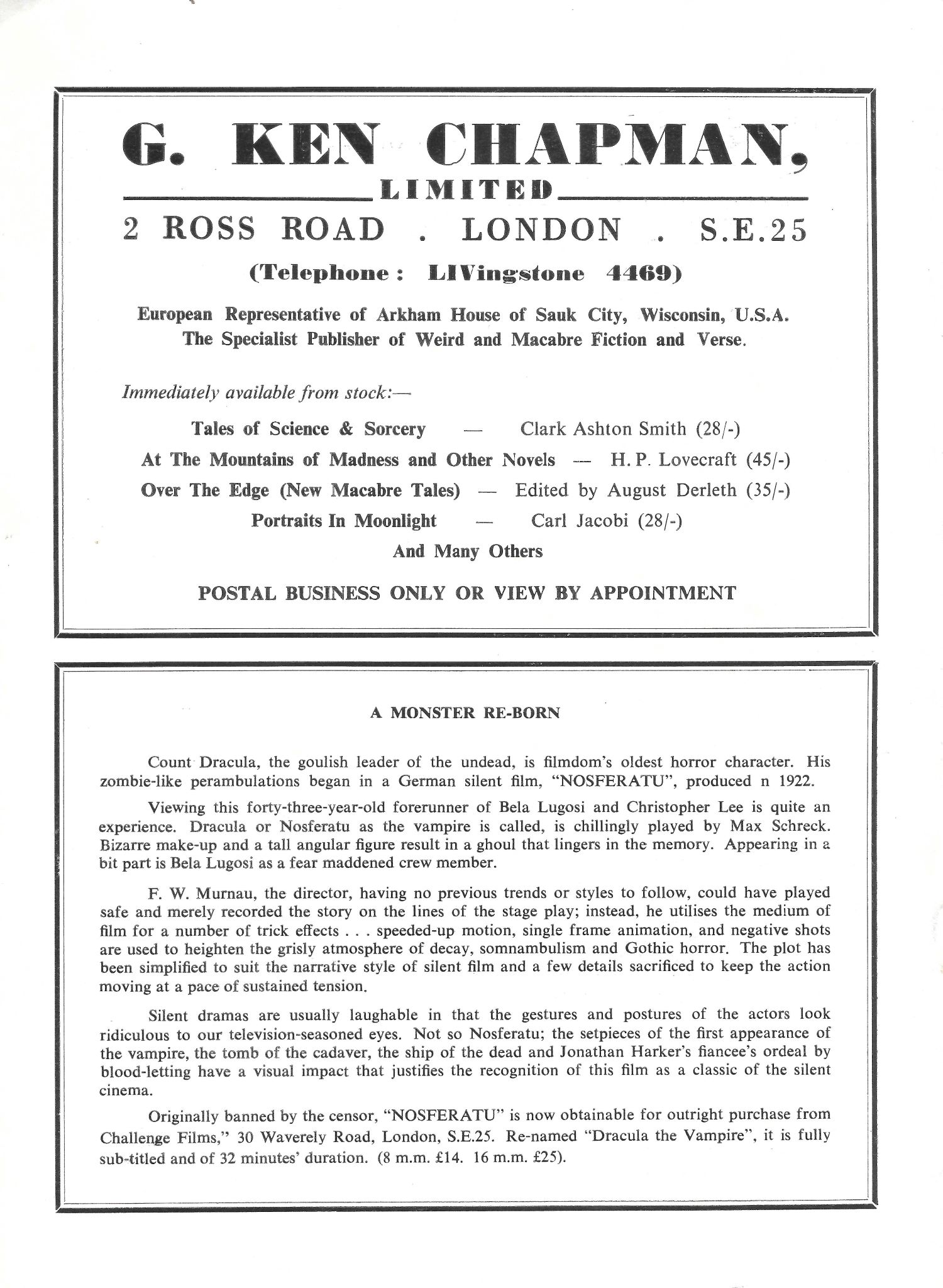 G. KEN CHAPMAN,

LIMITED

2 ROSS ROAD . LONDON . S.E.25

(Telephone: LIVingstone 4469)

European Representative of Arkham House of Sauk City, Wisconsin, U.S.A. The Specialist Publisher of Weird and Macabre Fiction and Verse.

Immediately available from stock:—

Tales of Science & Sorcery — Clark Ashton Smith (28/-)

At The Mountains of Madness and Other Novels — H. P. Lovecraft (45/-)

Over The Edge (New Macabre Tales) — Edited by August Derleth (35/-)

Portraits In Moonlight — Carl Jacobi (28/-)

And Many Others

POSTAL BUSINESS ONLY OR VIEW BY APPOINTMENT

A MONSTER RE-BORN

Count Dracula, the goulish leader of the undead, is filmdom's oldest horror character. His zombie-like perambulations began in a German silent film, "NOSFERATU", produced n 1922.

Viewing this forty-three-year-old forerunner of Bela Lugosi and Christopher Lee is quite an experience. Dracula or Nosferatu as the vampire is called, is chillingly played by Max Schreck. Bizarre make-up and a tall angular figure result in a ghoul that lingers in the memory. Appearing in a bit part is Bela Lugosi as a fear maddened crew member.

F. W. Murnau, the director, having no previous trends or styles to follow, could have played safe and merely recorded the story on the lines of the stage play; instead, he utilises the medium of film for a number of trick effects . . . speeded-up motion, single frame animation, and negative shots are used to heighten the grisly atmosphere of decay, somnambulism and Gothic horror. The plot has been simplified to suit the narrative style of silent film and a few details sacrificed to keep the action moving at a pace of sustained tension.

Silent dramas are usually laughable in that the gestures and postures of the actors look ridiculous to our television-seasoned eyes. Not so Nosferatu; the setpieces of the first appearance of the vampire, the tomb of the cadaver, the ship of the dead and Jonathan Harker's fiancee's ordeal by blood-letting have a visual impact that justifies the recognition of this film as a classic of the silent cinema.

Originally banned by the censor, "NOSFERATU" is now obtainable for outright purchase from Challenge Films," 30 Waverely Road, London, S.E.25. Re-named "Dracula the Vampire", it is fully sub-titled and of 32 minutes' duration. (8 m.m. £14. 16 m.m. £25).